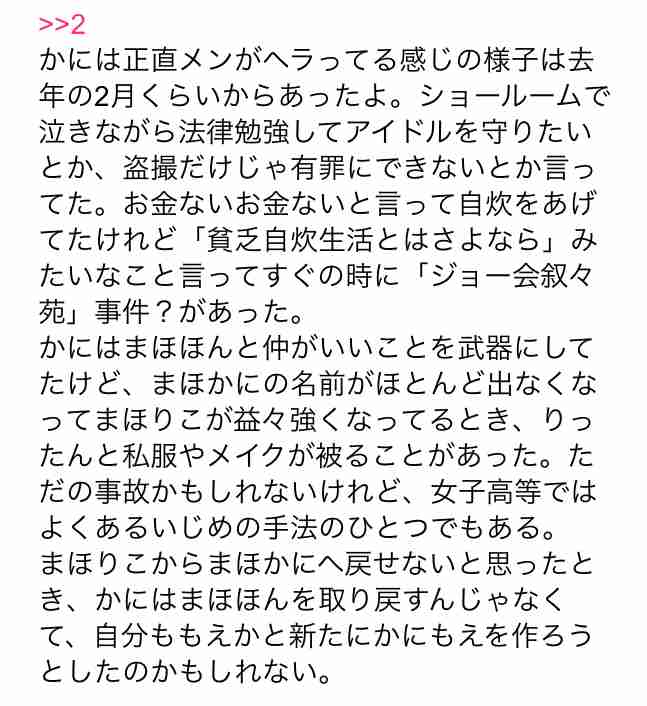 >>2
かには正直メンがヘラってる感じの様子は去年の2月くらいからあったよ。ショールームで泣きながら法律勉強してアイドルを守りたいとか、盗撮だけじゃ有罪にできないとか言ってた。お金ないお金ないと言って自炊をあげてたけれど「貧乏自炊生活とはさよなら」みたいなこと言ってすぐの時に「ジョー会叙々苑」事件？があった。
かにはまほほんと仲がいいことを武器にしてたけど、まほかにの名前がほとんど出なくなってまほりこが益々強くなってるとき、りったんと私服やメイクが被ることがあった。ただの事故かもしれないけれど、女子高等ではよくあるいじめの手法のひとつでもある。
まほりこからまほかにへ戻せないと思ったとき、かにはまほほんを取り戻すんじゃなくて、自分ももえかと新たにかにもえを作ろうとしたのかもしれない。